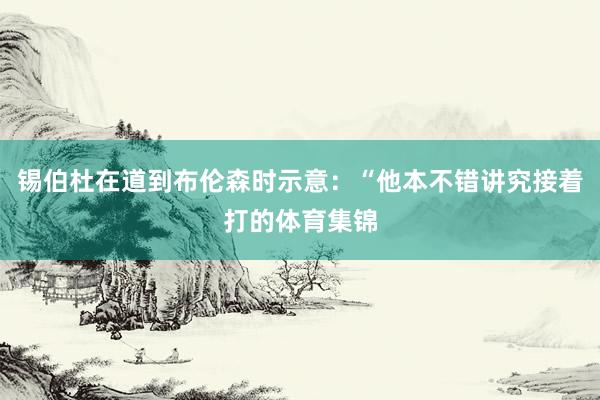 锡伯杜在道到布伦森时示意：“他本不错讲究接着打的体育集锦